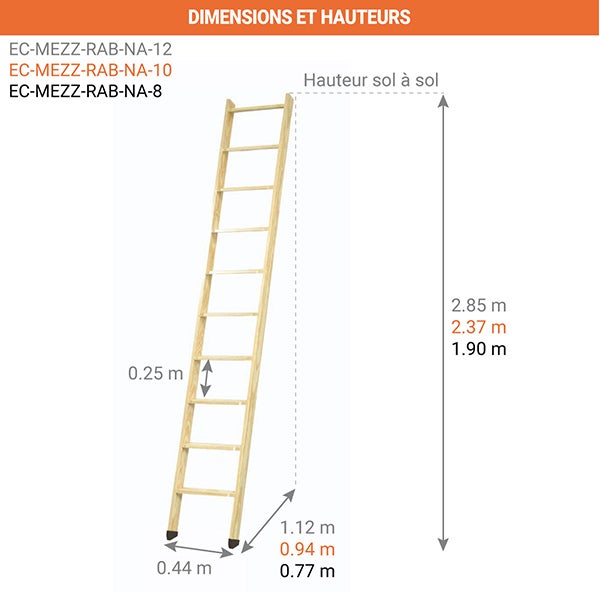 DIMENSIONS ET HAUTEURS

EC-MEZZ-RAB-NA-12
EC-MEZZ-RAB-NA-10
EC-MEZZ-RAB-NA-8

Hauteur sol à sol

2.85 m
2.37 m
1.90 m

0.25 m

1.12 m
0.94 m
0.77 m

0.44 m